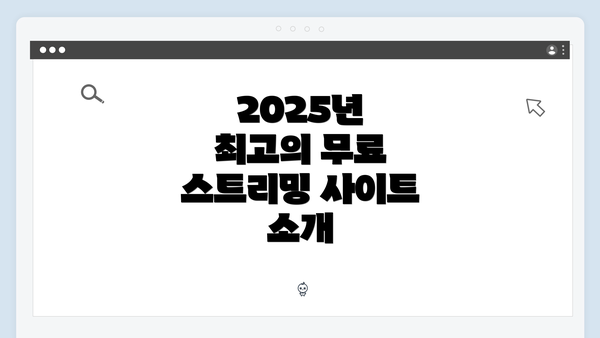 2025년
최고의 무료
스트리밍 사이트
소개